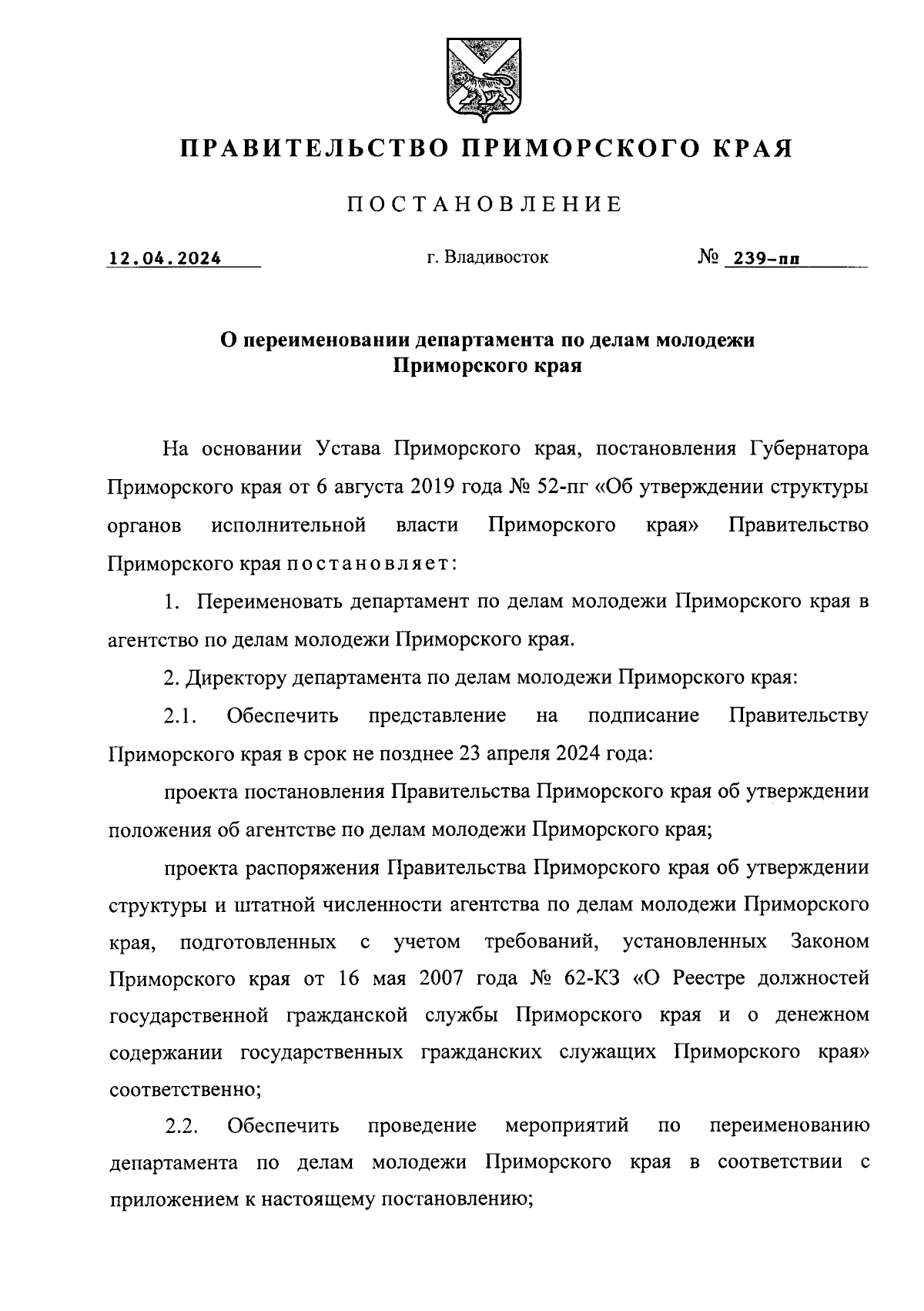 ПРАВИТЕЛЬСТВО ПРИМОРСКОГО КРАЯ

ПОСТАНОВЛЕНИЕ

12.04.2024 г. Владивосток № 239-пп

О переименовании департамента по делам молодежи Приморского края

На основании Устава Приморского края, постановления Губернатора Приморского края от 6 августа 2019 года № 52-пг «Об утверждении структуры органов исполнительной власти Приморского края» Правительство Приморского края постановляет:

1. Переименовать департамент по делам молодежи Приморского края в агентство по делам молодежи Приморского края.

2. Директору департамента по делам молодежи Приморского края:

2.1. Обеспечить представление на подписание Правительству Приморского края в срок не позднее 23 апреля 2024 года:

проекта постановления Правительства Приморского края об утверждении положения об агентстве по делам молодежи Приморского края;

проекта распоряжения Правительства Приморского края об утверждении структуры и штатной численности агентства по делам молодежи Приморского края, подготовленных с учетом требований, установленных Законом Приморского края от 16 мая 2007 года № 62-КЗ «О Реестре должностей государственной гражданской службы Приморского края и о денежном содержании государственных гражданских служащих Приморского края» соответственно;

2.2. Обеспечить проведение мероприятий по переименованию департамента по делам молодежи Приморского края в соответствии с приложением к настоящему постановлению;